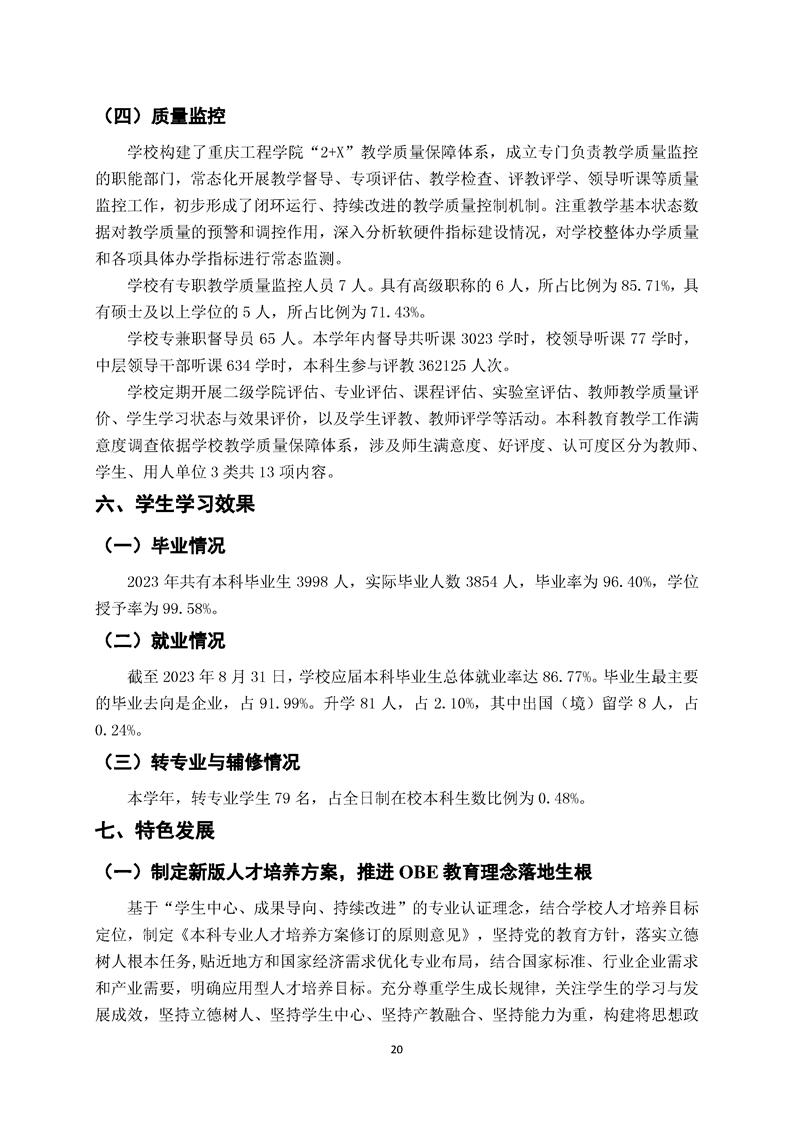 （四）质量监控

学校构建了重庆工程学院“2+X”教学质量保障体系，成立专门负责教学质量监控的职能部门，常态化开展教学督导、专项评估、教学检查、评教评学、领导听课等质量监控工作，初步形成了闭环运行、持续改进的教学质量控制机制。注重教学基本状态数据对教学质量的预警和调控作用，深入分析软硬件指标建设情况，对学校整体办学质量和各项具体办学指标进行常态监测。

学校有专职教学质量监控人员 7 人。具有高级职称的 6 人，所占比例为 85.71%，具有硕士及以上学位的 5 人，所占比例为 71.43%。

学校专兼职督导员 65 人。本学年内督导共听课 3023 学时，校领导听课 77 学时，中层领导干部听课 634 学时，本科生参与评教 362125 人次。

学校定期开展二级学院评估、专业评估、课程评估、实验室评估、教师教学质量评价、学生学习状态与效果评价，以及学生评教、教师评学等活动。本科教育教学工作满意度调查依据学校教学质量保障体系，涉及师生满意度、好评度、认可度区分为教师、学生、用人单位 3 类共 13 项内容。

六、学生学习效果

（一）毕业情况

2023 年共有本科毕业生 3998 人，实际毕业人数 3854 人，毕业率为 96.40%，学位授予率为 99.58%。

（二）就业情况

截至 2023 年 8 月 31 日，学校应届本科毕业生总体就业率达 86.77%。毕业生最主要的毕业去向是企业，占 91.99%。升学 81 人，占 2.10%，其中出国（境）留学 8 人，占 0.24%。

（三）转专业与辅修情况

本学年，转专业学生 79 名，占全日制在校本科生数比例为 0.48%。

七、特色发展

（一）制定新版人才培养方案，推进 OBE 教育理念落地生根

基于“学生中心、成果导向、持续改进”的专业认证理念，结合学校人才培养目标定位，制定《本科专业人才培养方案修订的原则意见》，坚持党的教育方针，落实立德树人根本任务，贴近地方和国家经济需求优化专业布局，结合国家标准、行业企业需求和产业需要，明确应用型人才培养目标。充分尊重学生成长规律，关注学生的学习与发展成效，坚持立德树人、坚持学生中心、坚持产教融合、坚持能力为重，构建将思想政

20